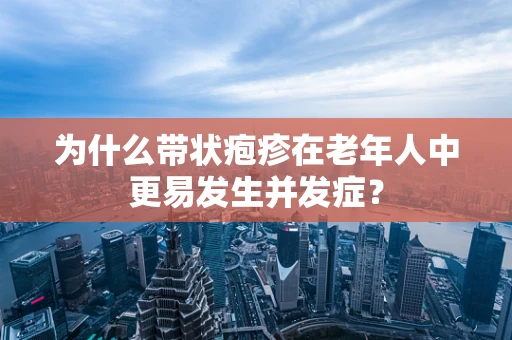 为什么带状疱疹在老年人中更易发生并发症？